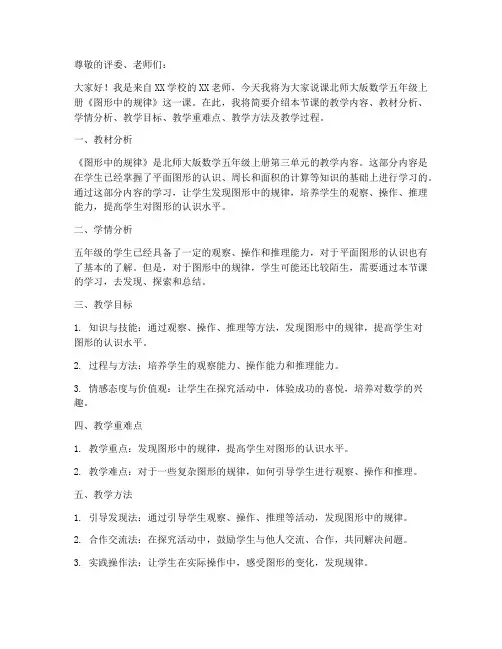 尊敬的评委、老师们：

大家好！我是来自XX学校的XX老师，今天我将为大家说课北师大版数学五年级上册《图形中的规律》这一课。在此，我将简要介绍本节课的教学内容、教材分析、学情分析、教学目标、教学重难点、教学方法及教学过程。

一、教材分析

《图形中的规律》是北师大版数学五年级上册第三单元的教学内容。这部分内容是在学生已经掌握了平面图形的认识、周长和面积的计算等知识的基础上进行学习的。通过这部分内容的学习，让学生发现图形中的规律，培养学生的观察、操作、推理能力，提高学生对图形的认识水平。

二、学情分析

五年级的学生已经具备了一定的观察、操作和推理能力，对于平面图形的认识也有了基本的了解。但是，对于图形中的规律，学生可能还比较陌生，需要通过本节课的学习，去发现、探索和总结。

三、教学目标

1. 知识与技能：通过观察、操作、推理等方法，发现图形中的规律，提高学生对图形的认识水平。

2. 过程与方法：培养学生的观察能力、操作能力和推理能力。

3. 情感态度与价值观：让学生在探究活动中，体验成功的喜悦，培养对数学的兴趣。

四、教学重难点

1. 教学重点：发现图形中的规律，提高学生对图形的认识水平。

2. 教学难点：对于一些复杂图形的规律，如何引导学生进行观察、操作和推理。

五、教学方法

1. 引导发现法：通过引导学生观察、操作、推理等活动，发现图形中的规律。

2. 合作交流法：在探究活动中，鼓励学生与他人交流、合作，共同解决问题。

3. 实践操作法：让学生在实际操作中，感受图形的变化，发现规律。